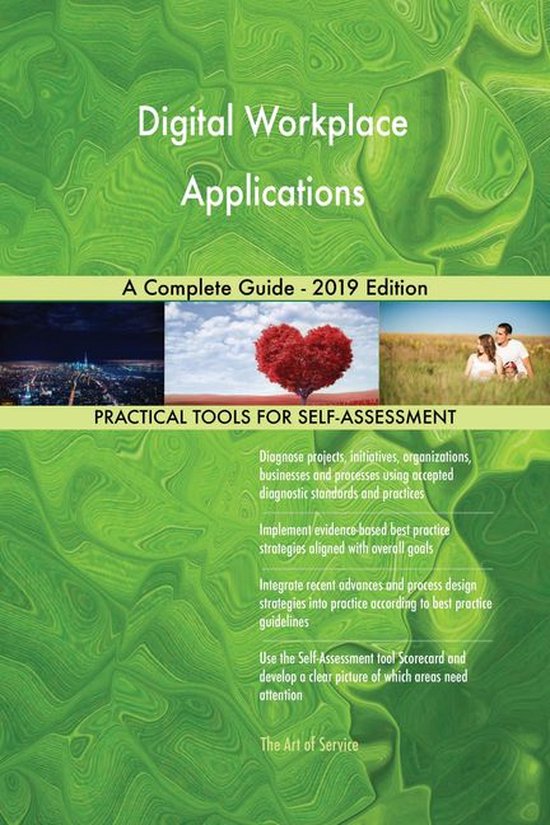 Digital Workplace Applications

A Complete Guide - 2019 Edition

PRACTICAL TOOLS FOR SELF-ASSESSMENT

Diagnose projects, initiatives, organizations, businesses and processes using accepted diagnostic standards and practices

Implement evidence-based best practice strategies aligned with overall goals

Integrate recent advances and process design strategies into practice according to best practice guidelines

Use the Self-Assessment tool Scorecard and develop a clear picture of which areas need attention

The Art of Service